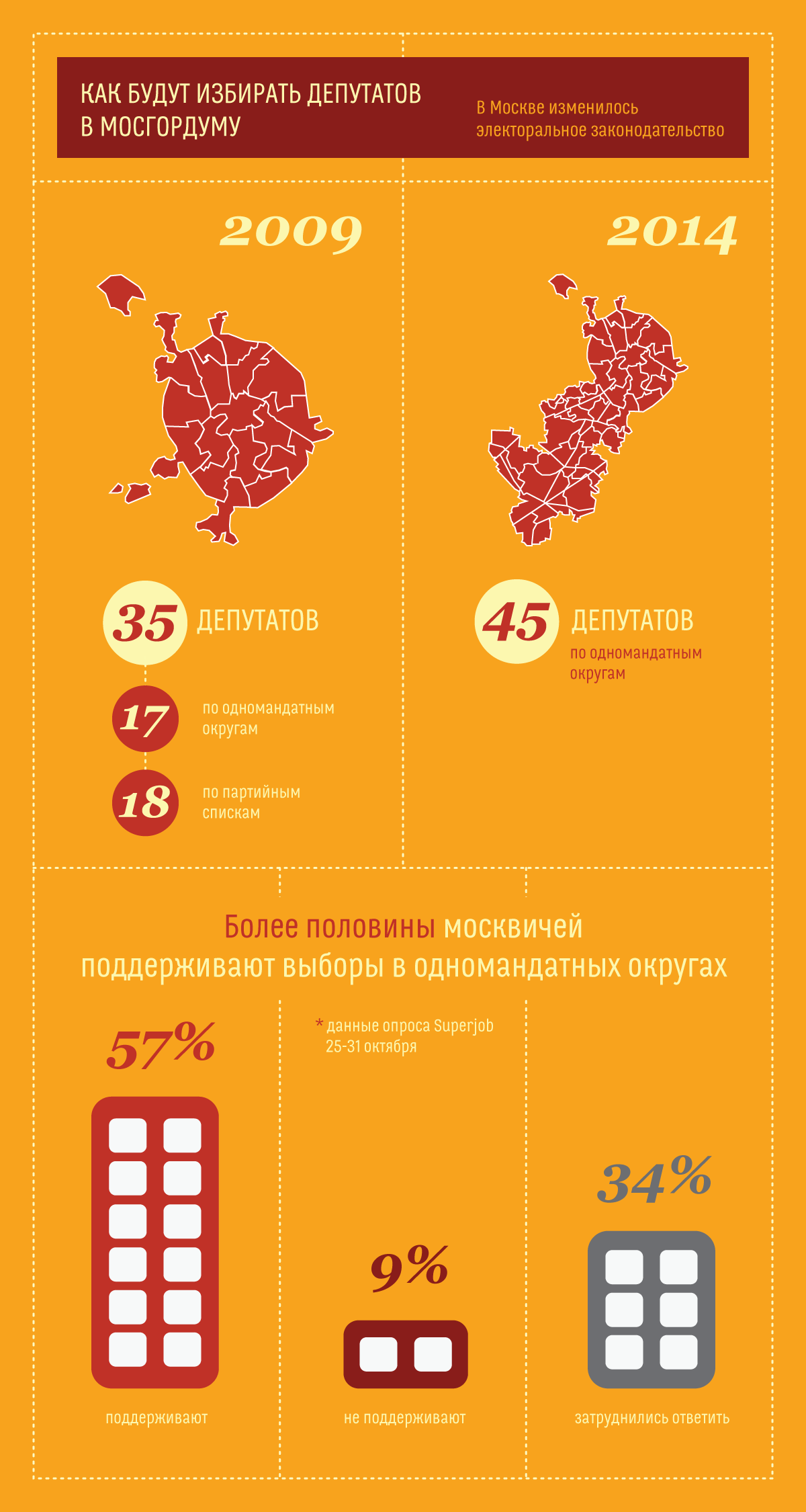 КАК БУДУТ ИЗБИРАТЬ ДЕПУТАТОВ В МОСГОРДУМУ

В Москве изменилось электоральное законодательство

2009

35 ДЕПУТАТОВ

17 по одномандатным округам

18 по партийным спискам

2014

45 ДЕПУТАТОВ
по одномандатным округам

Более половины москвичей поддерживают выборы в одномандатных округах

* данные опроса Superjob 25-31 октября

57%
поддерживают

9%
не поддерживают

34%
затруднились ответить